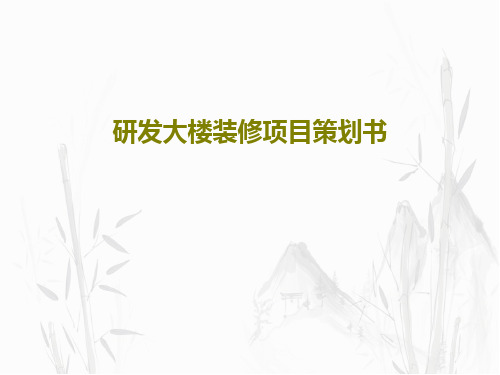 研发大楼装修项目策划书